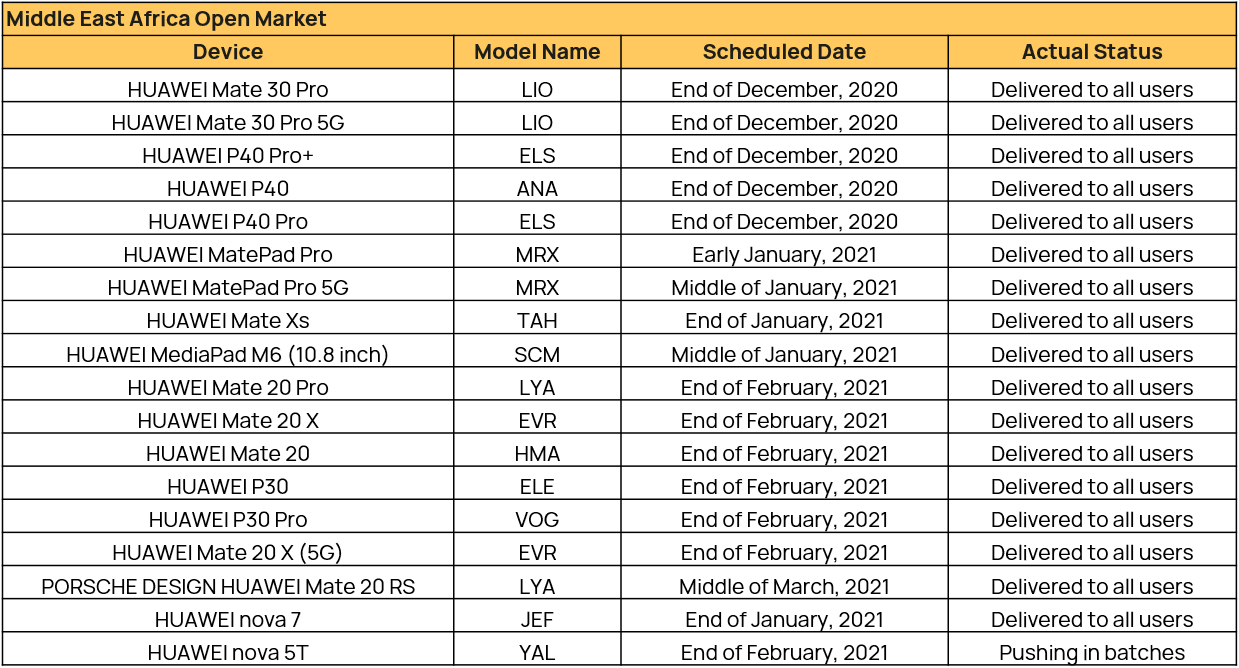 Middle East Africa Open Market

| Device | Model Name | Scheduled Date | Actual Status |
|---|---|---|---|
| HUAWEI Mate 30 Pro | LIO | End of December, 2020 | Delivered to all users |
| HUAWEI Mate 30 Pro 5G | LIO | End of December, 2020 | Delivered to all users |
| HUAWEI P40 Pro+ | ELS | End of December, 2020 | Delivered to all users |
| HUAWEI P40 | ANA | End of December, 2020 | Delivered to all users |
| HUAWEI P40 Pro | ELS | End of December, 2020 | Delivered to all users |
| HUAWEI MatePad Pro | MRX | Early January, 2021 | Delivered to all users |
| HUAWEI MatePad Pro 5G | MRX | Middle of January, 2021 | Delivered to all users |
| HUAWEI Mate Xs | TAH | End of January, 2021 | Delivered to all users |
| HUAWEI MediaPad M6 (10.8 inch) | SCM | Middle of January, 2021 | Delivered to all users |
| HUAWEI Mate 20 Pro | LYA | End of February, 2021 | Delivered to all users |
| HUAWEI Mate 20 X | EVR | End of February, 2021 | Delivered to all users |
| HUAWEI Mate 20 | HMA | End of February, 2021 | Delivered to all users |
| HUAWEI P30 | ELE | End of February, 2021 | Delivered to all users |
| HUAWEI P30 Pro | VOG | End of February, 2021 | Delivered to all users |
| HUAWEI Mate 20 X (5G) | EVR | End of February, 2021 | Delivered to all users |
| PORSCHE DESIGN HUAWEI Mate 20 RS | LYA | Middle of March, 2021 | Delivered to all users |
| HUAWEI nova 7 | JEF | End of January, 2021 | Delivered to all users |
| HUAWEI nova 5T | YAL | End of February, 2021 | Pushing in batches |